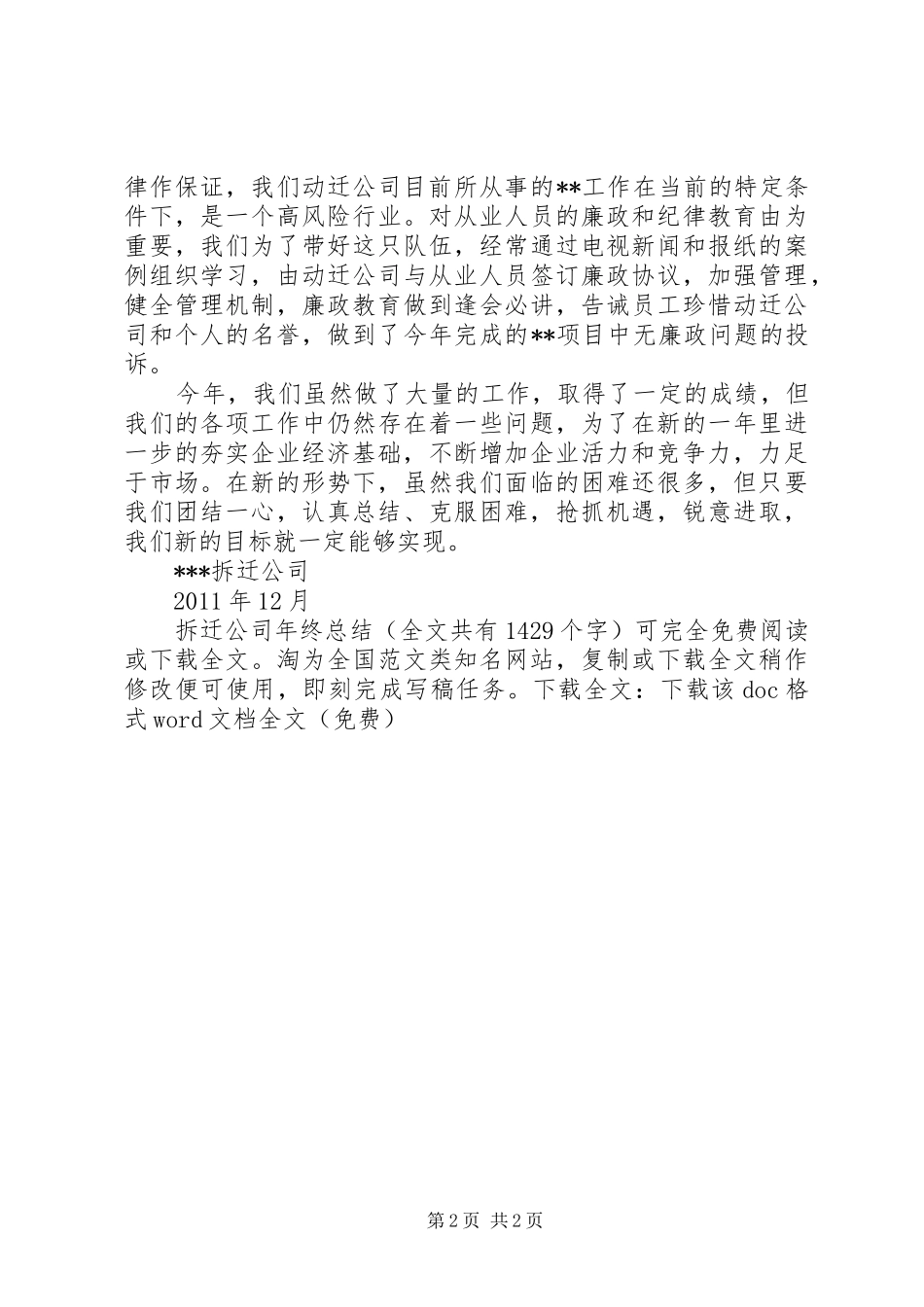 律作保证，我们动迁公司目前所从事的**工作在当前的特定条件下，是一个高风险行业。对从业人员的廉政和纪律教育由为重要，我们为了带好这只队伍，经常通过电视新闻和报纸的案例组织学习，由动迁公司与从业人员签订廉政协议，加强管理，健全管理机制，廉政教育做到逢会必讲，告诫员工珍惜动迁公司和个人的名誉，做到了今年完成的**项目中无廉政问题的投诉。

今年，我们虽然做了大量的工作，取得了一定的成绩，但我们的各项工作中仍然存在着一些问题，为了在新的一年里进一步的夯实企业经济基础，不断增加企业活力和竞争力，力足于市场。在新的形势下，虽然我们面临的困难还很多，但只要我们团结一心，认真总结、克服困难，抢抓机遇，锐意进取，我们新的目标就一定能够实现。

***拆迁公司

2011年12月

拆迁公司年终总结（全文共有1429个字）可完全免费阅读或下载全文。淘为全国范文类知名网站，复制或下载全文稍作修改便可使用，即刻完成写稿任务。下载全文：下载该doc格式word文档全文（免费）

第2页 共2页